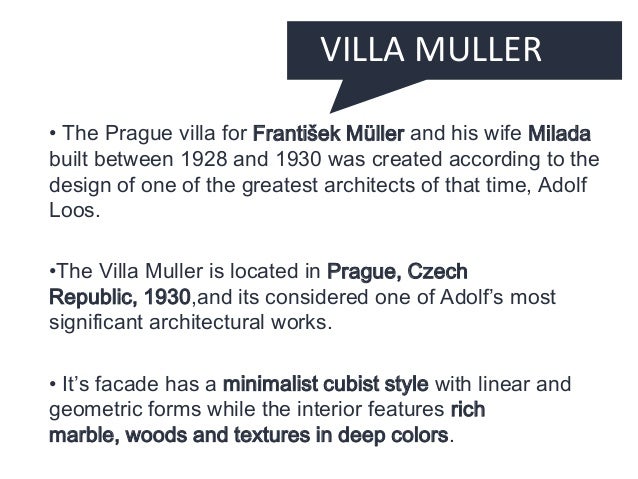 VILLA MULLER

• The Prague villa for František Müller and his wife Milada built between 1928 and 1930 was created according to the design of one of the greatest architects of that time, Adolf Loos.

•The Villa Muller is located in Prague, Czech Republic, 1930,and its considered one of Adolf's most significant architectural works.

• It's facade has a minimalist cubist style with linear and geometric forms while the interior features rich marble, woods and textures in deep colors.